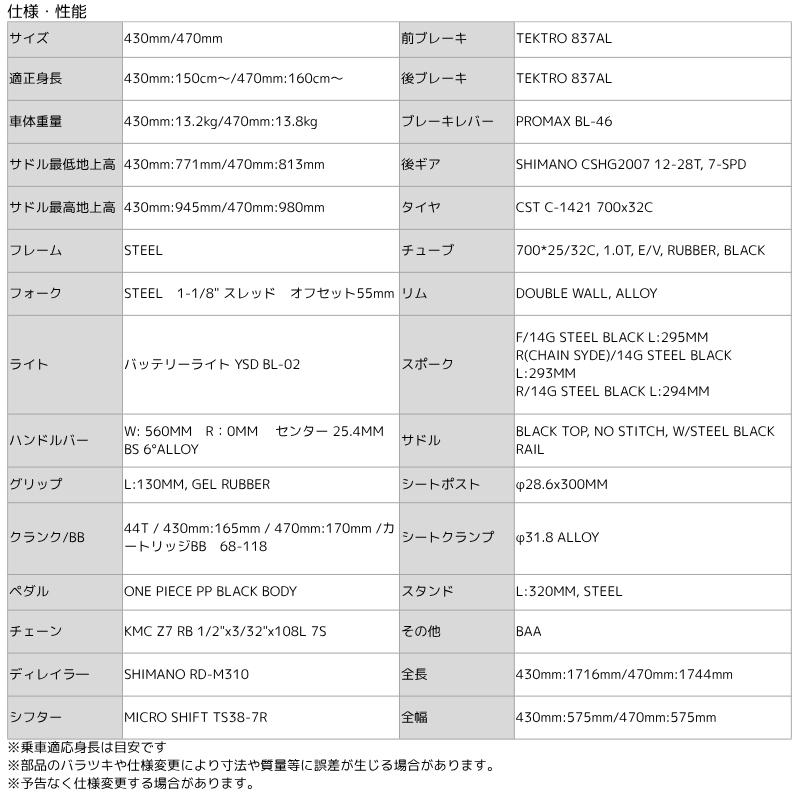 仕様・性能

| サイズ | 430mm/470mm | 前ブレーキ | TEKTRO 837AL |
|---|---|---|---|
| 適正身長 | 430mm:150cm～/470mm:160cm～ | 後ブレーキ | TEKTRO 837AL |
| 車体重量 | 430mm:13.2kg/470mm:13.8kg | ブレーキレバー | PROMAX BL-46 |
| サドル最低地上高 | 430mm:771mm/470mm:813mm | 後ギア | SHIMANO CSHG2007 12-28T, 7-SPD |
| サドル最高地上高 | 430mm:945mm/470mm:980mm | タイヤ | CST C-1421 700x32C |
| フレーム | STEEL | チューブ | 700*25/32C, 1.0T, E/V, RUBBER, BLACK |
| フォーク | STEEL 1-1/8" スレッド オフセット55mm | リム | DOUBLE WALL, ALLOY |
| ライト | バッテリーライト YSD BL-02 | スポーク | F/14G STEEL BLACK L:295MM R(CHAIN SYDE)/14G STEEL BLACK L:293MM R/14G STEEL BLACK L:294MM |
| ハンドルバー | W: 560MM R：0MM センター 25.4MM BS 6°ALLOY | サドル | BLACK TOP, NO STITCH, W/STEEL BLACK RAIL |
| グリップ | L:130MM, GEL RUBBER | シートポスト | φ28.6x300MM |
| クランク/BB | 44T / 430mm:165mm / 470mm:170mm /カートリッジBB 68-118 | シートクランプ | φ31.8 ALLOY |
| ペダル | ONE PIECE PP BLACK BODY | スタンド | L:320MM, STEEL |
| チェーン | KMC Z7 RB 1/2"x3/32"x108L 7S | その他 | BAA |
| ディレイラー | SHIMANO RD-M310 | 全長 | 430mm:1716mm/470mm:1744mm |
| シフター | MICRO SHIFT TS38-7R | 全幅 | 430mm:575mm/470mm:575mm |

※乗車適応身長は目安です
※部品のバラツキや仕様変更により寸法や質量等に誤差が生じる場合があります。
※予告なく仕様変更する場合があります。